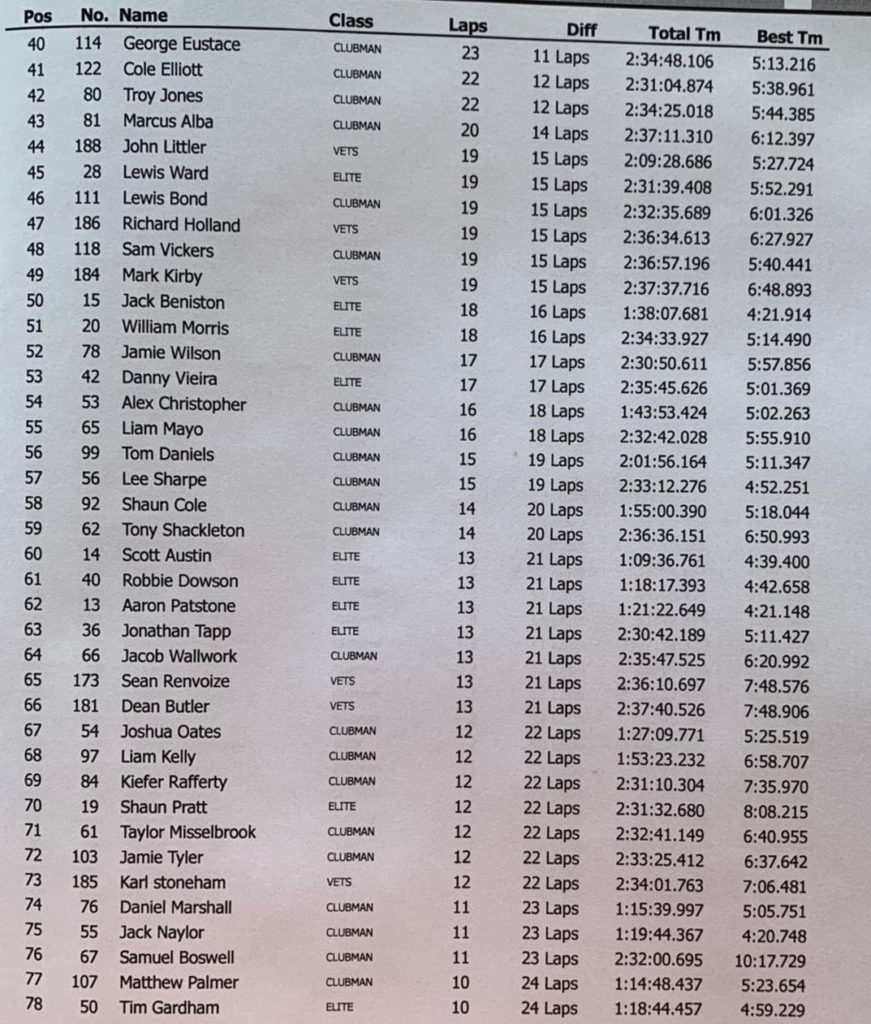 | Pos | No. | Name | Class | Laps | Diff | Total Tm | Best Tm |
|---|---|---|---|---|---|---|---|
| 40 | 114 | George Eustace | CLUBMAN | 23 | 11 Laps | 2:34:48.106 | 5:13.216 |
| 41 | 122 | Cole Elliott | CLUBMAN | 22 | 12 Laps | 2:31:04.874 | 5:38.961 |
| 42 | 80 | Troy Jones | CLUBMAN | 22 | 12 Laps | 2:34:25.018 | 5:44.385 |
| 43 | 81 | Marcus Alba | CLUBMAN | 20 | 14 Laps | 2:37:11.310 | 6:12.397 |
| 44 | 188 | John Littler | VETS | 19 | 15 Laps | 2:09:28.686 | 5:27.724 |
| 45 | 28 | Lewis Ward | ELITE | 19 | 15 Laps | 2:31:39.408 | 5:52.291 |
| 46 | 111 | Lewis Bond | CLUBMAN | 19 | 15 Laps | 2:32:35.689 | 6:01.326 |
| 47 | 186 | Richard Holland | VETS | 19 | 15 Laps | 2:36:34.613 | 6:27.927 |
| 48 | 118 | Sam Vickers | CLUBMAN | 19 | 15 Laps | 2:36:57.196 | 5:40.441 |
| 49 | 184 | Mark Kirby | VETS | 19 | 15 Laps | 2:37:37.716 | 6:48.893 |
| 50 | 15 | Jack Beniston | ELITE | 18 | 16 Laps | 1:38:07.681 | 4:21.914 |
| 51 | 20 | William Morris | ELITE | 18 | 16 Laps | 2:34:33.927 | 5:14.490 |
| 52 | 78 | Jamie Wilson | CLUBMAN | 17 | 17 Laps | 2:30:50.611 | 5:57.856 |
| 53 | 42 | Danny Vieira | ELITE | 17 | 17 Laps | 2:35:45.626 | 5:01.369 |
| 54 | 53 | Alex Christopher | CLUBMAN | 16 | 18 Laps | 1:43:53.424 | 5:02.263 |
| 55 | 65 | Liam Mayo | CLUBMAN | 16 | 18 Laps | 2:32:42.028 | 5:55.910 |
| 56 | 99 | Tom Daniels | CLUBMAN | 15 | 19 Laps | 2:01:56.164 | 5:11.347 |
| 57 | 56 | Lee Sharpe | CLUBMAN | 15 | 19 Laps | 2:33:12.276 | 4:52.251 |
| 58 | 92 | Shaun Cole | CLUBMAN | 14 | 20 Laps | 1:55:00.390 | 5:18.044 |
| 59 | 62 | Tony Shackleton | CLUBMAN | 14 | 20 Laps | 2:36:36.151 | 6:50.993 |
| 60 | 14 | Scott Austin | ELITE | 13 | 21 Laps | 1:09:36.761 | 4:39.400 |
| 61 | 40 | Robbie Dowson | ELITE | 13 | 21 Laps | 1:18:17.393 | 4:42.658 |
| 62 | 13 | Aaron Patstone | ELITE | 13 | 21 Laps | 1:21:22.649 | 4:21.148 |
| 63 | 36 | Jonathan Tapp | ELITE | 13 | 21 Laps | 2:30:42.189 | 5:11.427 |
| 64 | 66 | Jacob Wallwork | CLUBMAN | 13 | 21 Laps | 2:35:47.525 | 6:20.992 |
| 65 | 173 | Sean Renvoize | VETS | 13 | 21 Laps | 2:36:10.697 | 7:48.576 |
| 66 | 181 | Dean Butler | VETS | 13 | 21 Laps | 2:37:40.526 | 7:48.906 |
| 67 | 54 | Joshua Oates | CLUBMAN | 12 | 22 Laps | 1:27:09.771 | 5:25.519 |
| 68 | 97 | Liam Kelly | CLUBMAN | 12 | 22 Laps | 1:53:23.232 | 6:58.707 |
| 69 | 84 | Kiefer Rafferty | CLUBMAN | 12 | 22 Laps | 2:31:10.304 | 7:35.970 |
| 70 | 19 | Shaun Pratt | ELITE | 12 | 22 Laps | 2:31:32.680 | 8:08.215 |
| 71 | 61 | Taylor Misselbrook | CLUBMAN | 12 | 22 Laps | 2:32:41.149 | 6:40.955 |
| 72 | 103 | Jamie Tyler | CLUBMAN | 12 | 22 Laps | 2:33:25.412 | 6:37.642 |
| 73 | 185 | Karl stoneham | VETS | 12 | 22 Laps | 2:34:01.763 | 7:06.481 |
| 74 | 76 | Daniel Marshall | CLUBMAN | 11 | 23 Laps | 1:15:39.997 | 5:05.751 |
| 75 | 55 | Jack Naylor | CLUBMAN | 11 | 23 Laps | 1:19:44.367 | 4:20.748 |
| 76 | 67 | Samuel Boswell | CLUBMAN | 11 | 23 Laps | 2:32:00.695 | 10:17.729 |
| 77 | 107 | Matthew Palmer | CLUBMAN | 10 | 24 Laps | 1:14:48.437 | 5:23.654 |
| 78 | 50 | Tim Gardham | ELITE | 10 | 24 Laps | 1:18:44.457 | 4:59.229 |